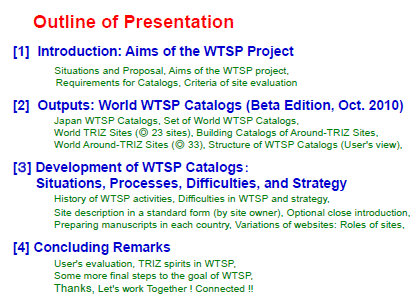 Outline of Presentation

[1] Introduction: Aims of the WTSP Project

Situations and Proposal, Aims of the WTSP project,
Requirements for Catalogs, Criteria of site evaluation

[2] Outputs: World WTSP Catalogs (Beta Edition, Oct. 2010)

Japan WTSP Catalogs, Set of World WTSP Catalogs,
World TRIZ Sites (◎ 23 sites), Building Catalogs of Around-TRIZ Sites,
World Around-TRIZ Sites (◎ 33), Structure of WTSP Catalogs (User's view),

[3] Development of WTSP Catalogs:
Situations, Processes, Difficulties, and Strategy

History of WTSP activities, Difficulties in WTSP and strategy,
Site description in a standard form (by site owner), Optional close introduction,
Preparing manuscripts in each country, Variations of websites: Roles of sites,

[4] Concluding Remarks

User's evaluation, TRIZ spirits in WTSP,
Some more final steps to the goal of WTSP,
Thanks, Let's work Together ! Connected !!